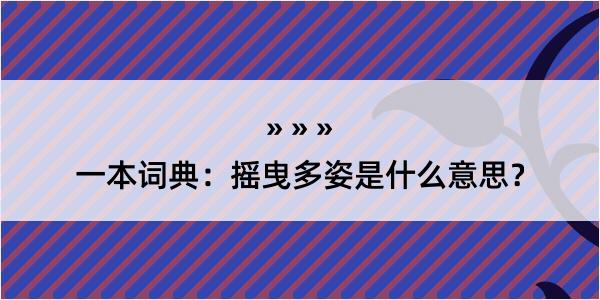 » » »

一本词典：摇曳多姿是什么意思？